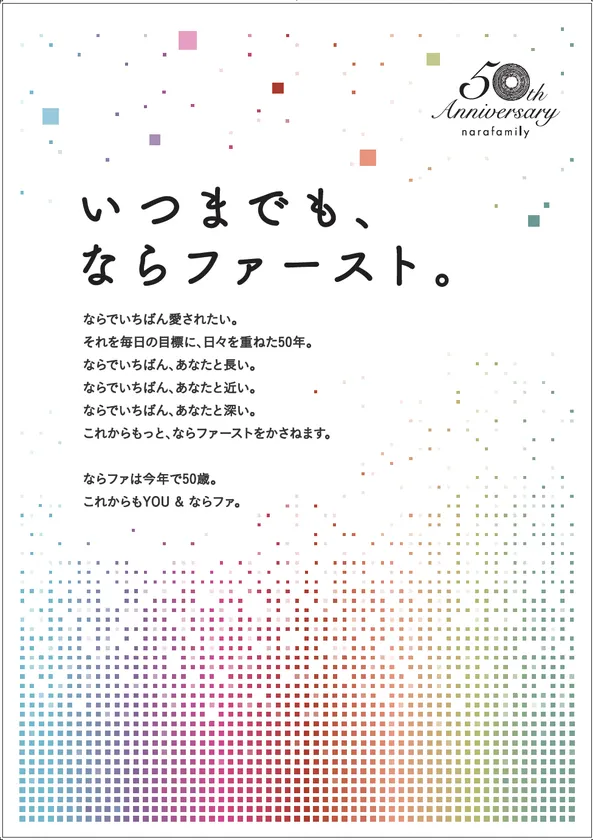 50th
Anniversary
narafamily

いつまでも、
ならファースト。

ならでいちばん愛されたい。
それを毎日の目標に、日々を重ねた50年。
ならでいちばん、あなたと長い。
ならでいちばん、あなたと近い。
ならでいちばん、あなたと深い。
これからもっと、ならファーストをかさねます。

ならファは今年で50歳。
これからもYOU & ならファ。